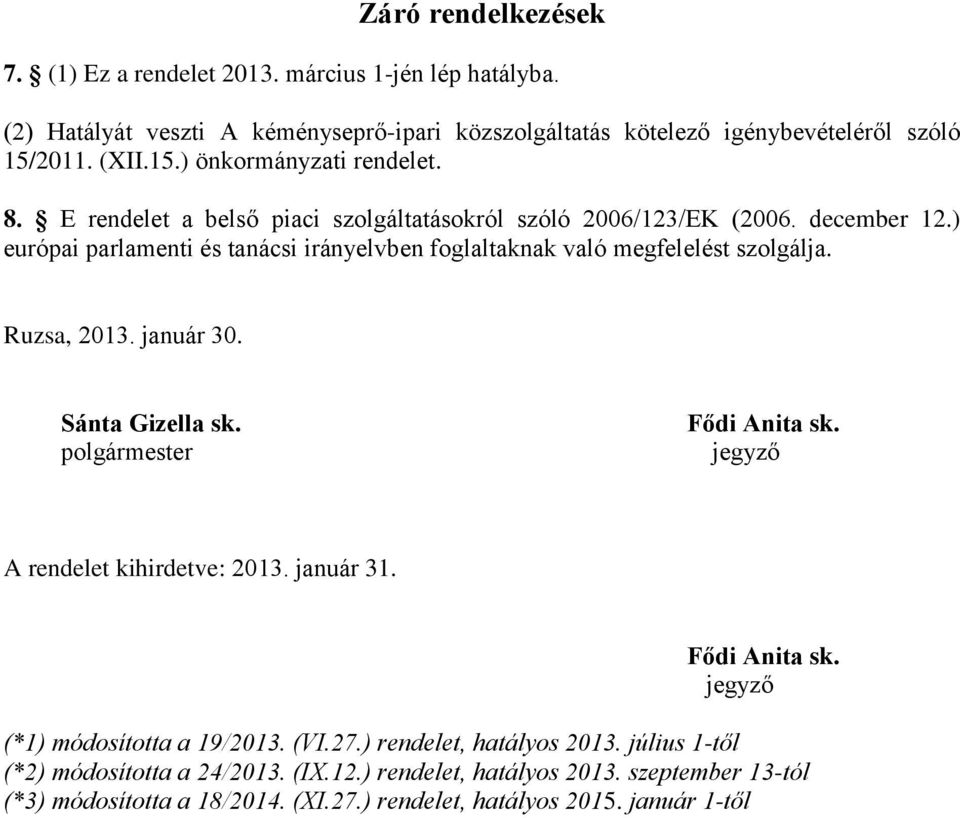 Záró rendelkezések

7. § (1) Ez a rendelet 2013. március 1-jén lép hatályba.

(2) Hatályát veszti A kéményseprő-ipari közszolgáltatás kötelező igénybevételéről szóló 15/2011. (XII.15.) önkormányzati rendelet.

8. § E rendelet a belső piaci szolgáltatásokról szóló 2006/123/EK (2006. december 12.) európai parlamenti és tanácsi irányelvben foglaltaknak való megfelelést szolgálja.

Ruzsa, 2013. január 30.

Sánta Gizella sk.
polgármester

Fődi Anita sk.
jegyző

A rendelet kihirdetve: 2013. január 31.

Fődi Anita sk.
jegyző

(*1) módosította a 19/2013. (VI.27.) rendelet, hatályos 2013. július 1-től
(*2) módosította a 24/2013. (IX.12.) rendelet, hatályos 2013. szeptember 13-tól
(*3) módosította a 18/2014. (XI.27.) rendelet, hatályos 2015. január 1-től